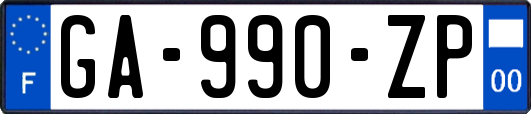 F
GA-990-ZP
00